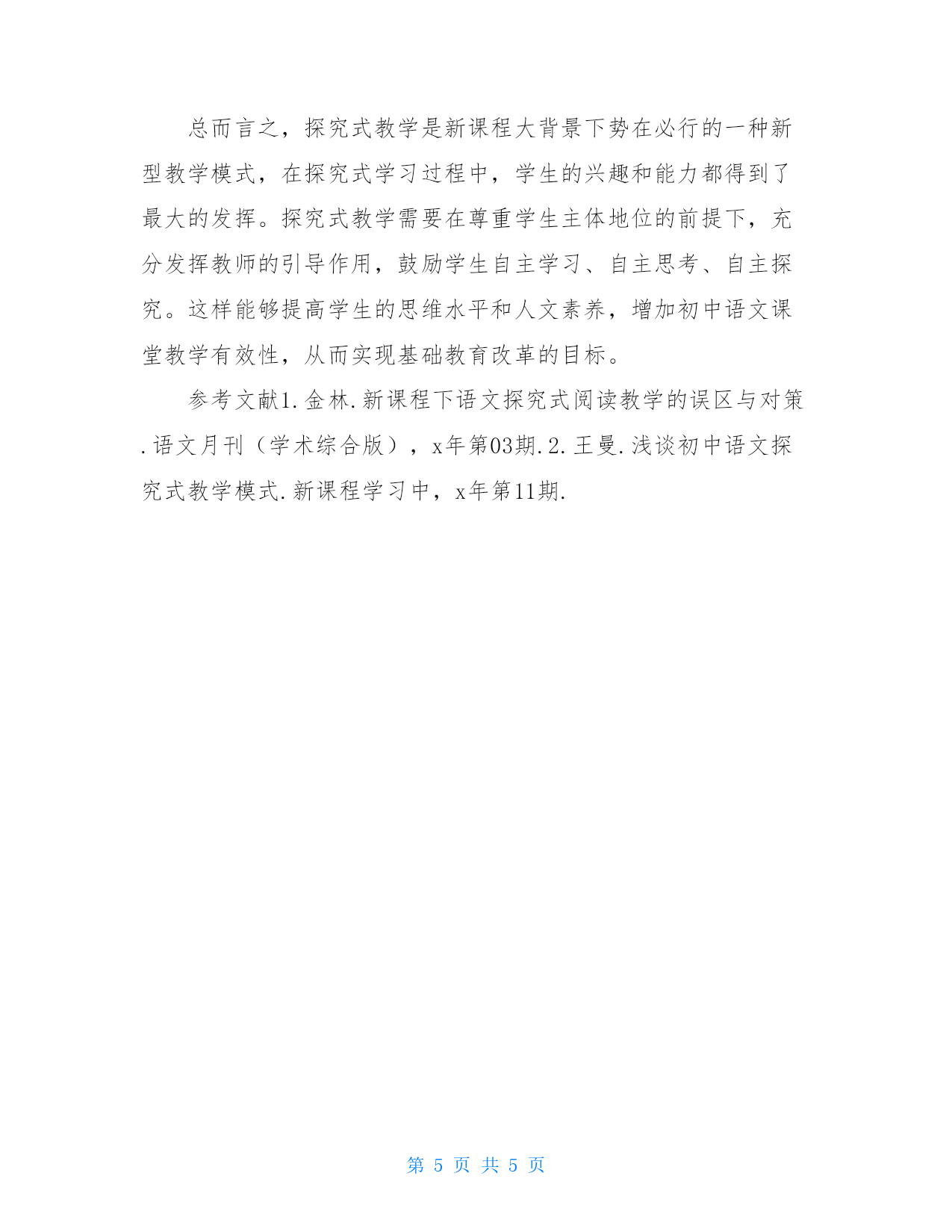 总而言之，探究式教学是新课程大背景下势在必行的一种新型教学模式，在探究式学习过程中，学生的兴趣和能力都得到了最大的发挥。探究式教学需要在尊重学生主体地位的前提下，充分发挥教师的引导作用，鼓励学生自主学习、自主思考、自主探究。这样能够提高学生的思维水平和人文素养，增加初中语文课堂教学有效性，从而实现基础教育改革的目标。

参考文献1.金林.新课程下语文探究式阅读教学的误区与对策.语文月刊（学术综合版），x年第03期.2.王曼.浅谈初中语文探究式教学模式.新课程学习中，x年第11期.

第 5 页 共 5 页